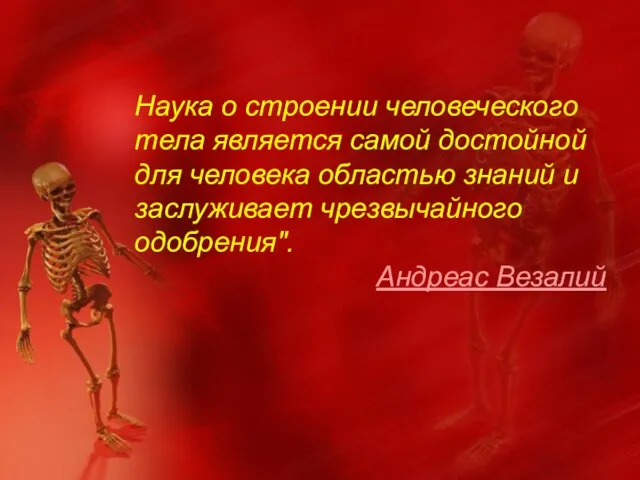 Наука о строении человеческого тела является самой достойной для человека областью знаний и заслуживает чрезвычайного одобрения".

Андреас Везалий